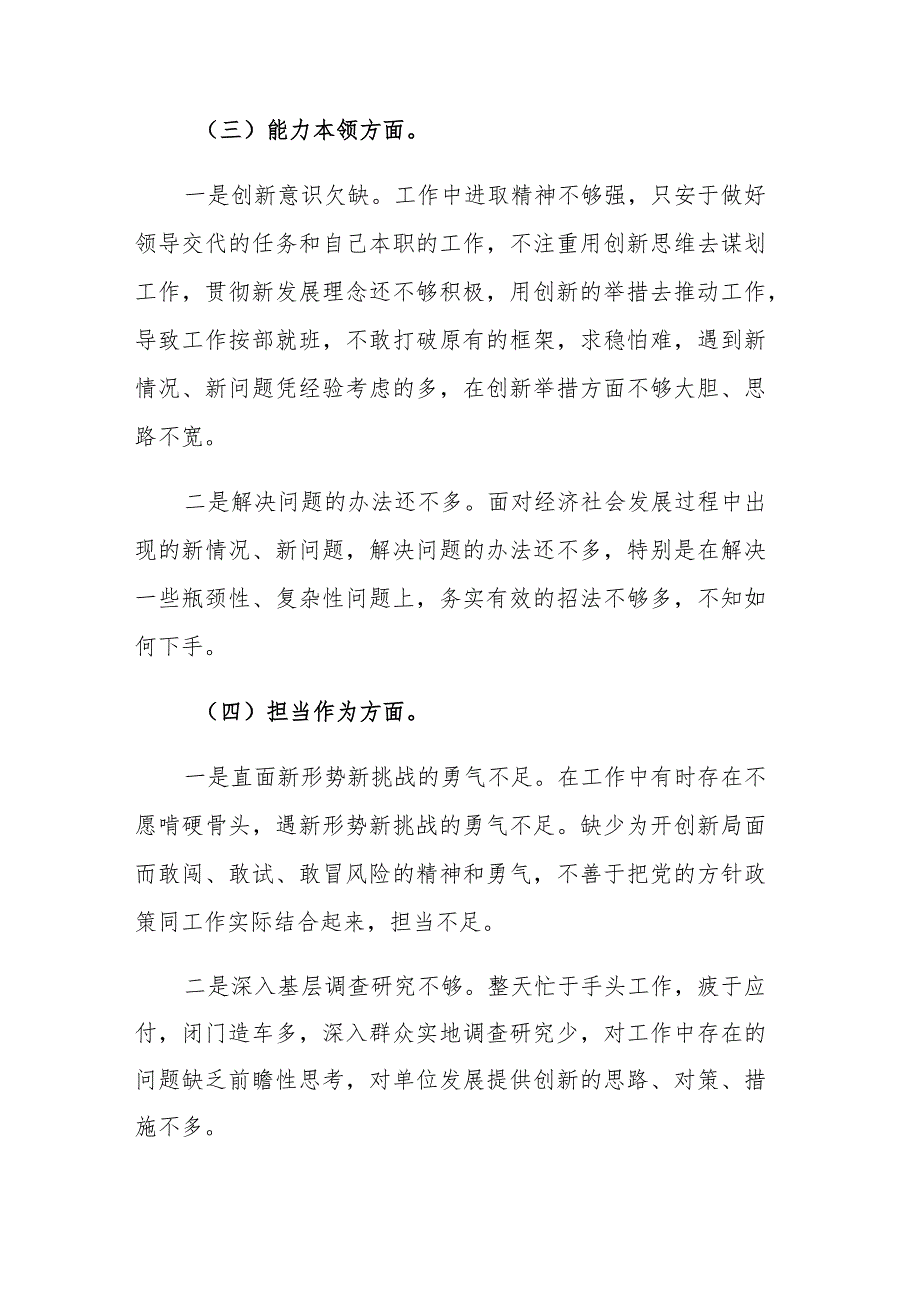 （三）能力本领方面。

一是创新意识欠缺。工作中进取精神不够强，只安于做好领导交代的任务和自己本职的工作，不注重用创新思维去谋划工作，贯彻新发展理念还不够积极，用创新的举措去推动工作，导致工作按部就班，不敢打破原有的框架，求稳怕难，遇到新情况、新问题凭经验考虑的多，在创新举措方面不够大胆、思路不宽。

二是解决问题的办法还不多。面对经济社会发展过程中出现的新情况、新问题，解决问题的办法还不多，特别是在解决一些瓶颈性、复杂性问题上，务实有效的招法不够多，不知如何下手。

（四）担当作为方面。

一是直面新形势新挑战的勇气不足。在工作中有时存在不愿啃硬骨头，遇新形势新挑战的勇气不足。缺少为开创新局面而敢闯、敢试、敢冒风险的精神和勇气，不善于把党的方针政策同工作实际结合起来，担当不足。

二是深入基层调查研究不够。整天忙于手头工作，疲于应付，闭门造车多，深入群众实地调查研究少，对工作中存在的问题缺乏前瞻性思考，对单位发展提供创新的思路、对策、措施不多。